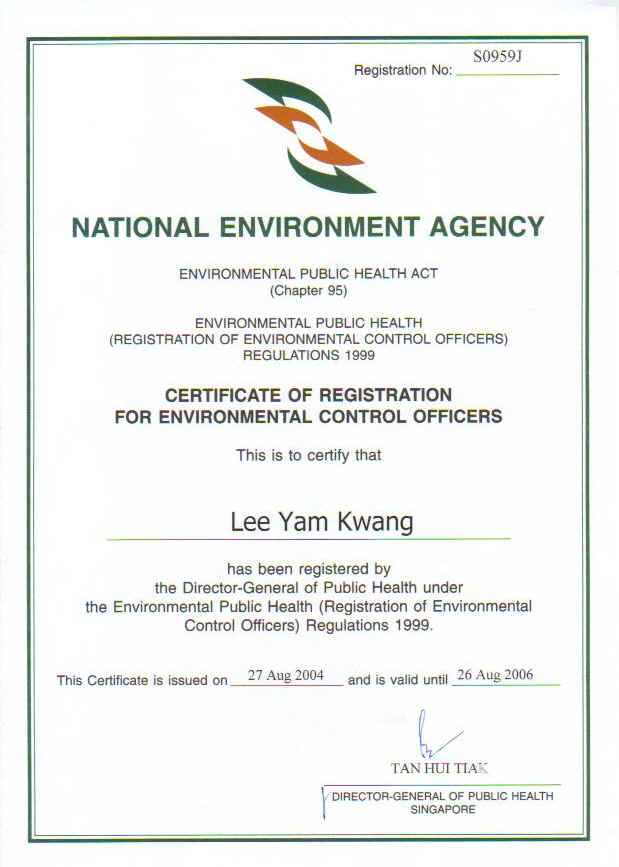 Registration No: S0959J

NATIONAL ENVIRONMENT AGENCY

ENVIRONMENTAL PUBLIC HEALTH ACT
(Chapter 95)

ENVIRONMENTAL PUBLIC HEALTH
(REGISTRATION OF ENVIRONMENTAL CONTROL OFFICERS)
REGULATIONS 1999

CERTIFICATE OF REGISTRATION
FOR ENVIRONMENTAL CONTROL OFFICERS

This is to certify that

Lee Yam Kwang

has been registered by
the Director-General of Public Health under
the Environmental Public Health (Registration of Environmental Control Officers) Regulations 1999.

This Certificate is issued on 27 Aug 2004 and is valid until 26 Aug 2006

TAN HUI TIAK

DIRECTOR-GENERAL OF PUBLIC HEALTH
SINGAPORE